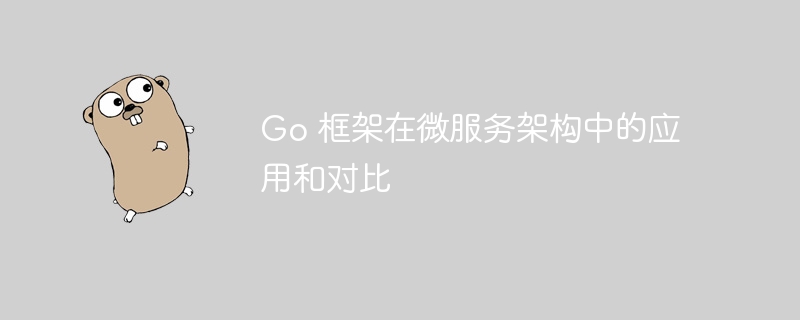 Go 框架在微服务架构中的应用和对比